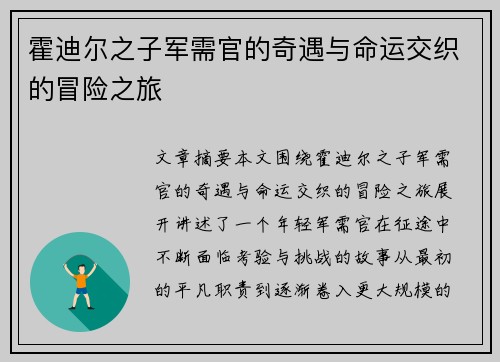 霍迪尔之子军需官的奇遇与命运交织的冒险之旅

文章摘要本文围绕霍迪尔之子军需官的奇遇与命运交织的冒险之旅展开讲述了一个年轻军需官在征途中不断面临考验与挑战的故事从最初的平凡职责到逐渐卷入更大规模的